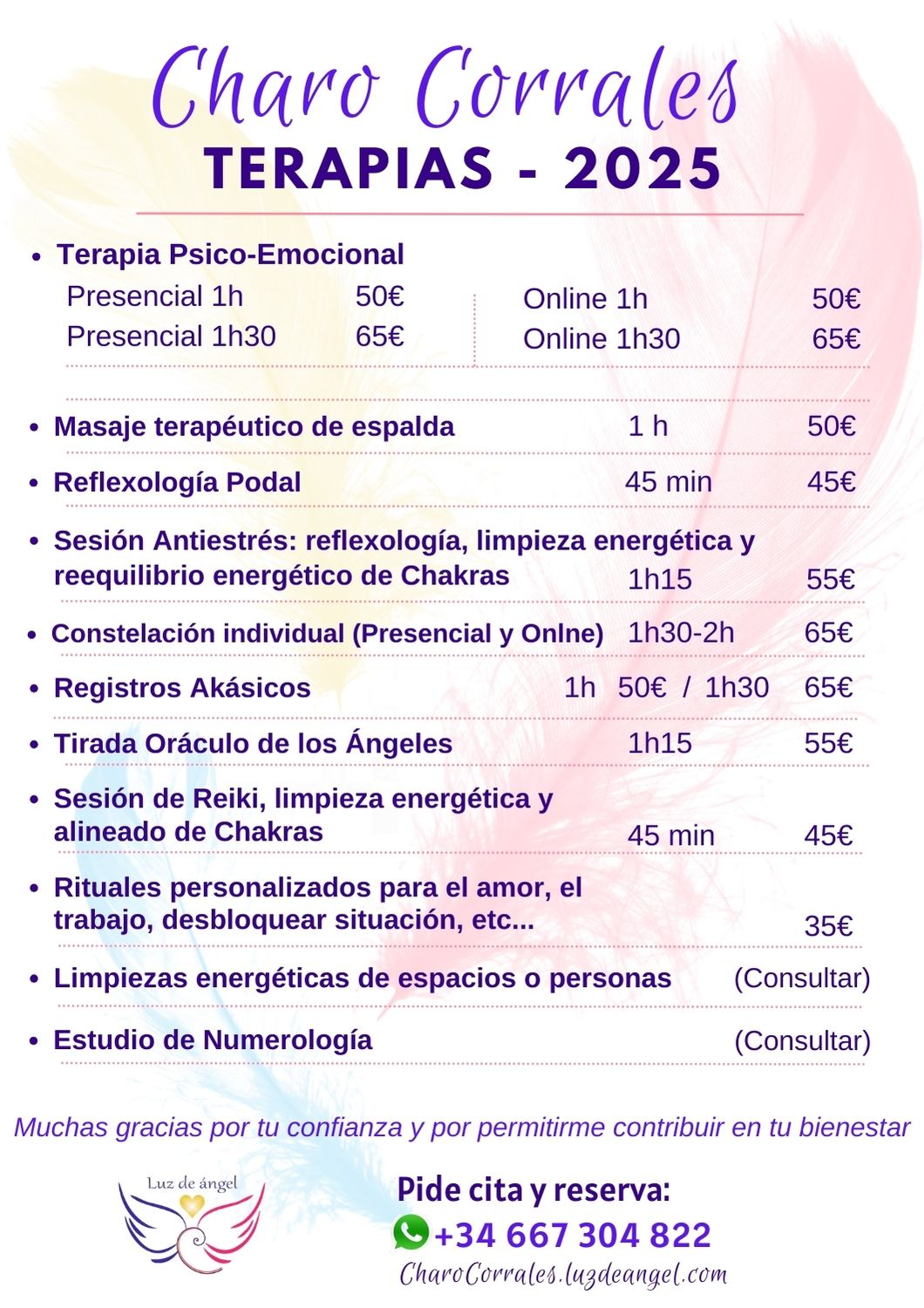 Charo Corrales
TERAPIAS - 2025

• Terapia Psico-Emocional
Presencial 1h 50€
Presencial 1h30 65€
Online 1h 50€
Online 1h30 65€

• Masaje terapéutico de espalda 1 h 50€
• Reflexología Podal 45 min 45€
• Sesión Antiestrés: reflexología, limpieza energética y reequilibrio energético de Chakras 1h15 55€
• Constelación individual (Presencial y Onlne) 1h30-2h 65€
• Registros Akásicos 1h 50€ / 1h30 65€
• Tirada Oráculo de los Ángeles 1h15 55€
• Sesión de Reiki, limpieza energética y alineado de Chakras 45 min 45€
• Rituales personalizados para el amor, el trabajo, desbloquear situación, etc... 35€
• Limpiezas energéticas de espacios o personas (Consultar)
• Estudio de Numerología (Consultar)

Muchas gracias por tu confianza y por permitirme contribuir en tu bienestar

Luz de ángel

Pide cita y reserva:
+34 667 304 822
CharoCorrales.luzdeangel.com